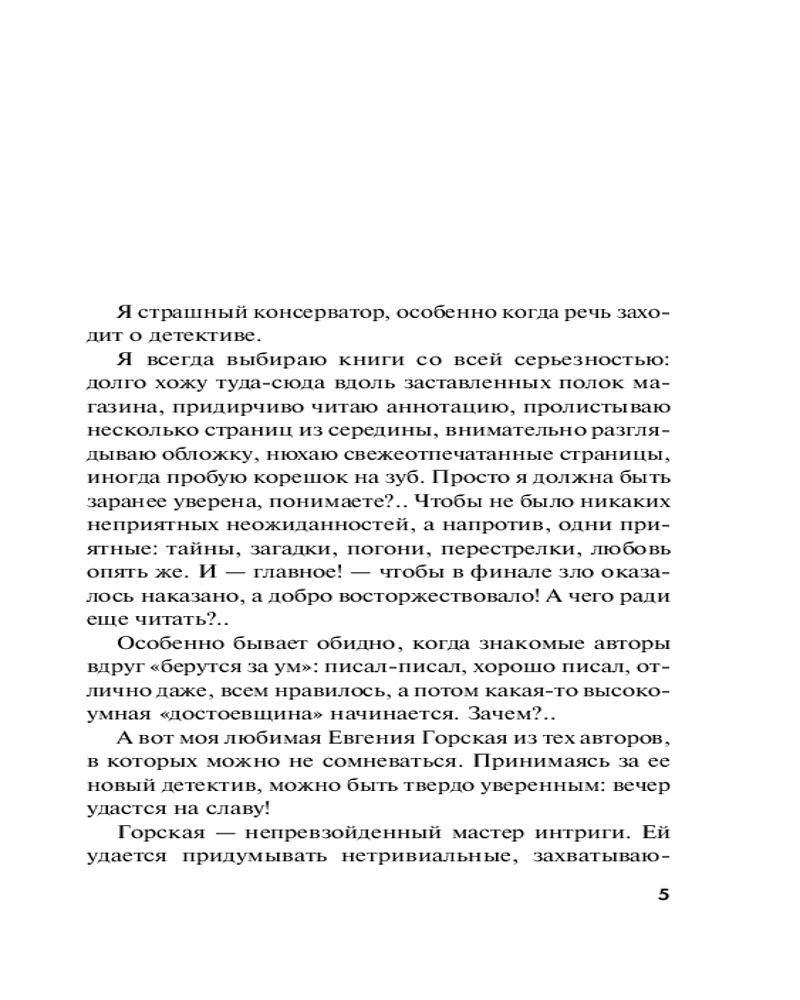 Я страшный консерватор, особенно когда речь заходит о детективе.

Я всегда выбираю книги со всей серьезностью: долго хожу туда-сюда вдоль заставленных полок магазина, придирчиво читаю аннотацию, пролистываю несколько страниц из середины, внимательно разглядываю обложку, нюхаю свежеотпечатанные страницы, иногда пробую корешок на зуб. Просто я должна быть заранее уверена, понимаете?.. Чтобы не было никаких неприятных неожиданностей, а напротив, одни приятные: тайны, загадки, погони, перестрелки, любовь опять же. И — главное! — чтобы в финале зло оказалось наказано, а добро восторжествовало! А чего ради еще читать?..

Особенно бывает обидно, когда знакомые авторы вдруг «берутся за ум»: писал-писал, хорошо писал, отлично даже, всем нравилось, а потом какая-то высокоумная «достоевщина» начинается. Зачем?..

А вот моя любимая Евгения Горская из тех авторов, в которых можно не сомневаться. Принимаясь за ее новый детектив, можно быть твердо уверенным: вечер удастся на славу!

Горская — непревзойденный мастер интриги. Ей удается придумывать нетривиальные, захватываю-

5